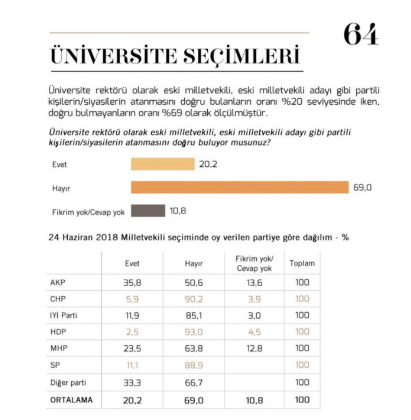 64

ÜNİVERSİTE SEÇİMLERİ

Üniversite rektörü olarak eski milletvekili, eski milletvekili adayı gibi partili kişilerin/siyasilerin atanmasını doğru bulanların oranı %20 seviyesinde iken, doğru bulmayanların oranı %69 olarak ölçülmüştür.

Üniversite rektörü olarak eski milletvekili, eski milletvekili adayı gibi partili kişilerin/siyasilerin atanmasını doğru buluyor musunuz?

Evet 20,2

Hayır 69,0

Fikrim yok/Cevap yok 10,8

24 Haziran 2018 Milletvekili seçiminde oy verilen partiye göre dağılım - %

| | Evet | Hayır | Fikrim yok/ Cevap yok | Toplam |
|---|---|---|---|---|
| AKP | 35,8 | 50,6 | 13,6 | 100 |
| CHP | 5,9 | 90,2 | 3,9 | 100 |
| İYİ Parti | 11,9 | 85,1 | 3,0 | 100 |
| HDP | 2,5 | 93,0 | 4,5 | 100 |
| MHP | 23,5 | 63,8 | 12,8 | 100 |
| SP | 11,1 | 88,9 | | 100 |
| Diğer parti | 33,3 | 66,7 | | 100 |
| ORTALAMA | 20,2 | 69,0 | 10,8 | 100 |